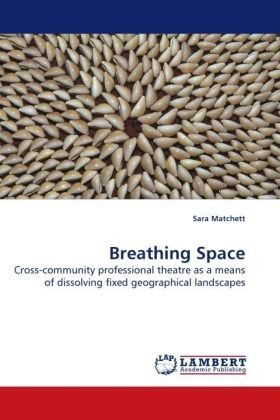 Sara Matchett

Breathing Space

Cross-community professional theatre as a means of dissolving fixed geographical landscapes

LAP LAMBERT Academic Publishing